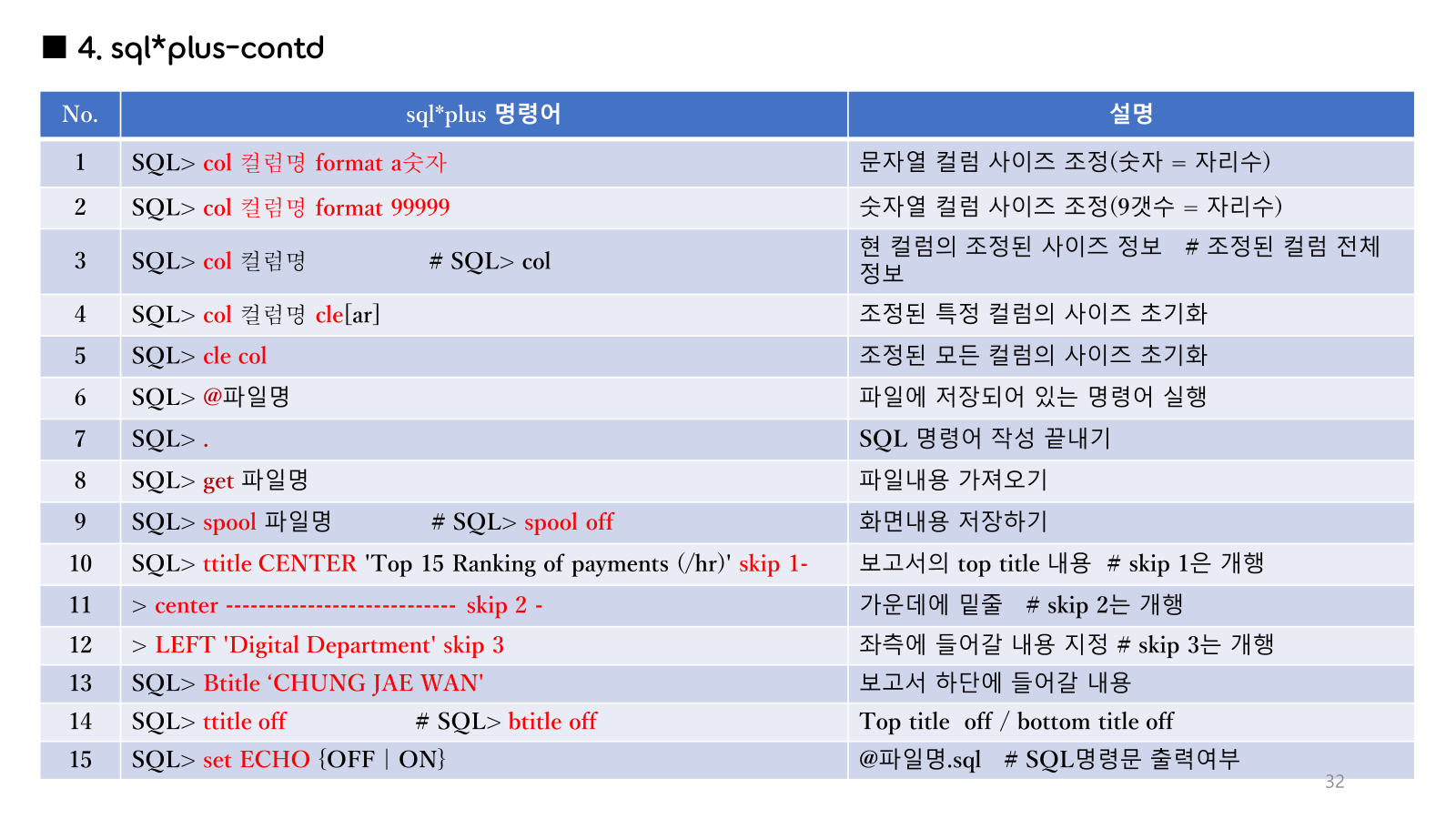 ■ 4. sql*plus-contd

| No. | sql*plus 명령어 | 설명 |
|---|---|---|
| 1 | SQL> col 컬럼명 format a숫자 | 문자열 컬럼 사이즈 조정(숫자 = 자리수) |
| 2 | SQL> col 컬럼명 format 99999 | 숫자열 컬럼 사이즈 조정(9갯수 = 자리수) |
| 3 | SQL> col 컬럼명 # SQL> col | 현 컬럼의 조정된 사이즈 정보 # 조정된 컬럼 전체 정보 |
| 4 | SQL> col 컬럼명 cle[ar] | 조정된 특정 컬럼의 사이즈 초기화 |
| 5 | SQL> cle col | 조정된 모든 컬럼의 사이즈 초기화 |
| 6 | SQL> @파일명 | 파일에 저장되어 있는 명령어 실행 |
| 7 | SQL> . | SQL 명령어 작성 끝내기 |
| 8 | SQL> get 파일명 | 파일내용 가져오기 |
| 9 | SQL> spool 파일명 # SQL> spool off | 화면내용 저장하기 |
| 10 | SQL> ttitle CENTER 'Top 15 Ranking of payments (/hr)' skip 1- | 보고서의 top title 내용 # skip 1은 개행 |
| 11 | > center --------------------------- skip 2 - | 가운데에 밑줄 # skip 2는 개행 |
| 12 | > LEFT 'Digital Department' skip 3 | 좌측에 들어갈 내용 지정 # skip 3는 개행 |
| 13 | SQL> Btitle ‘CHUNG JAE WAN' | 보고서 하단에 들어갈 내용 |
| 14 | SQL> ttitle off # SQL> btitle off | Top title off / bottom title off |
| 15 | SQL> set ECHO {OFF \| ON} | @파일명.sql # SQL명령문 출력여부 |

32